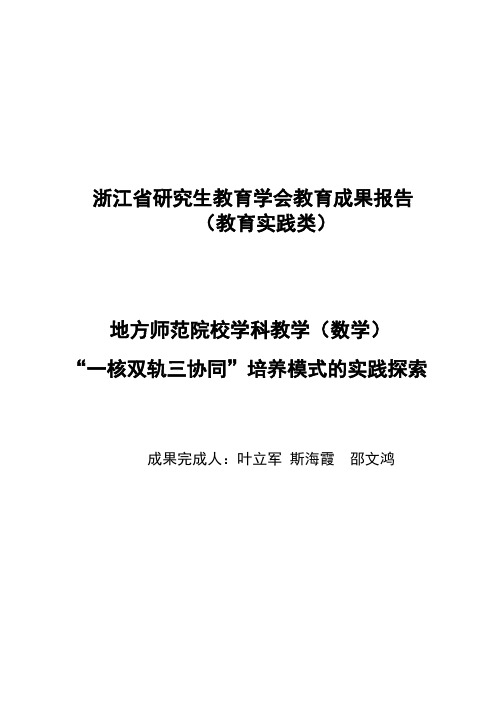 浙江省研究生教育学会教育成果报告
（教育实践类）

地方师范院校学科教学（数学）
“一核双轨三协同”培养模式的实践探索

成果完成人：叶立军 斯海霞 邵文鸿